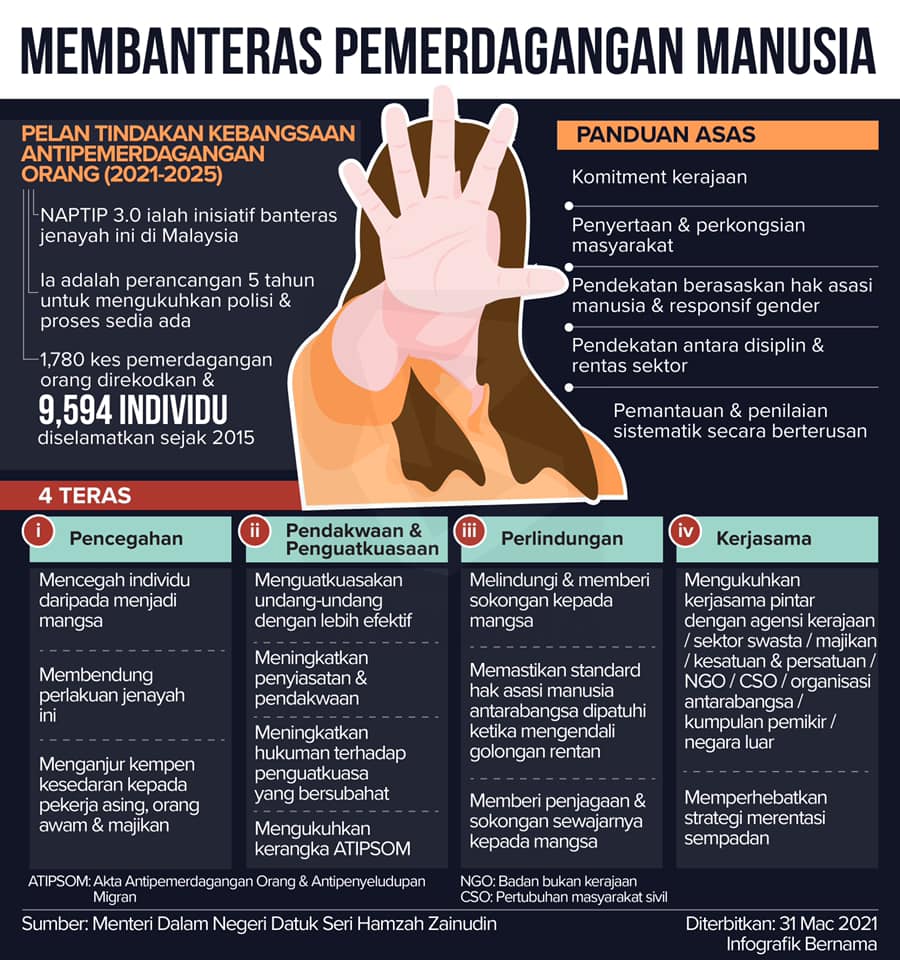 MEMBANTERAS PEMERDAGANGAN MANUSIA

PELAN TINDAKAN KEBANGSAAN ANTIPEMERDAGANGAN ORANG (2021-2025)

NAPTIP 3.0 ialah inisiatif banteras jenayah ini di Malaysia

Ia adalah perancangan 5 tahun untuk mengukuhkan polisi & proses sedia ada

1,780 kes pemerdagangan orang direkodkan & 9,594 INDIVIDU diselamatkan sejak 2015

PANDUAN ASAS

Komitment kerajaan

Penyertaan & perkongsian masyarakat

Pendekatan berasaskan hak asasi manusia & responsif gender

Pendekatan antara disiplin & rentas sektor

Pemantauan & penilaian sistematik secara berterusan

4 TERAS

i Pencegahan

Mencegah individu daripada menjadi mangsa

Membendung perlakuan jenayah ini

Menganjur kempen kesedaran kepada pekerja asing, orang awam & majikan

ii Pendakwaan & Penguatkuasaan

Menguatkuasakan undang-undang dengan lebih efektif

Meningkatkan penyiasatan & pendakwaan

Meningkatkan hukuman terhadap penguatkuasa yang bersubahat

Mengukuhkan kerangka ATIPSOM

iii Perlindungan

Melindungi & memberi sokongan kepada mangsa

Memastikan standard hak asasi manusia antarabangsa dipatuhi ketika mengendali golongan rentan

Memberi penjagaan & sokongan sewajarnya kepada mangsa

iv Kerjasama

Mengukuhkan kerjasama pintar dengan agensi kerajaan / sektor swasta / majikan / kesatuan & persatuan / NGO / CSO / organisasi antarabangsa / kumpulan pemikir / negara luar

Memperhebatkan strategi merentasi sempadan

ATIPSOM: Akta Antipemerdagangan Orang & Antipenyeludupan Migran

NGO: Badan bukan kerajaan
CSO: Pertubuhan masyarakat sivil

Sumber: Menteri Dalam Negeri Datuk Seri Hamzah Zainudin

Diterbitkan: 31 Mac 2021
Infografik Bernama